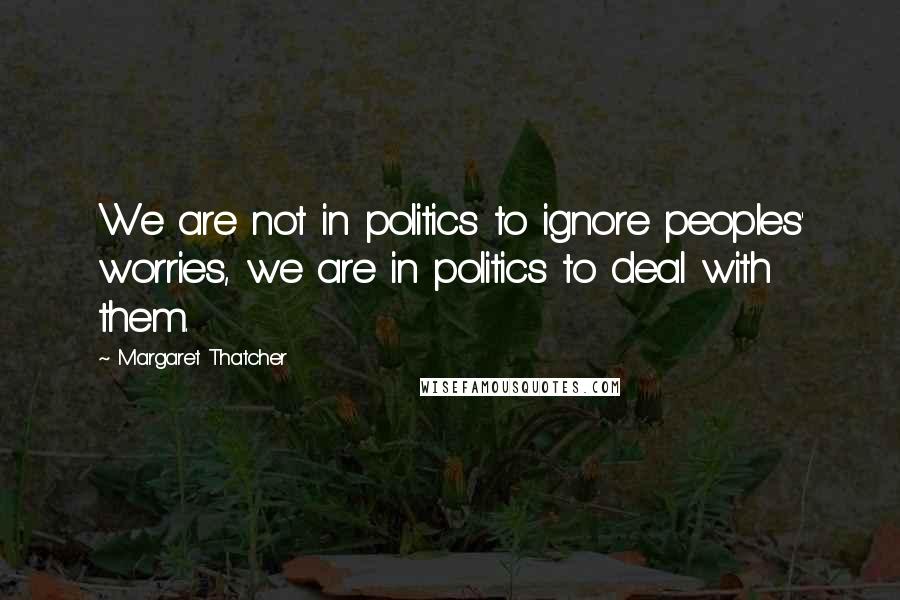 We are not in politics to ignore peoples' worries, we are in politics to deal with them.

~ Margaret Thatcher

WISEFAMOUSQUOTES.COM